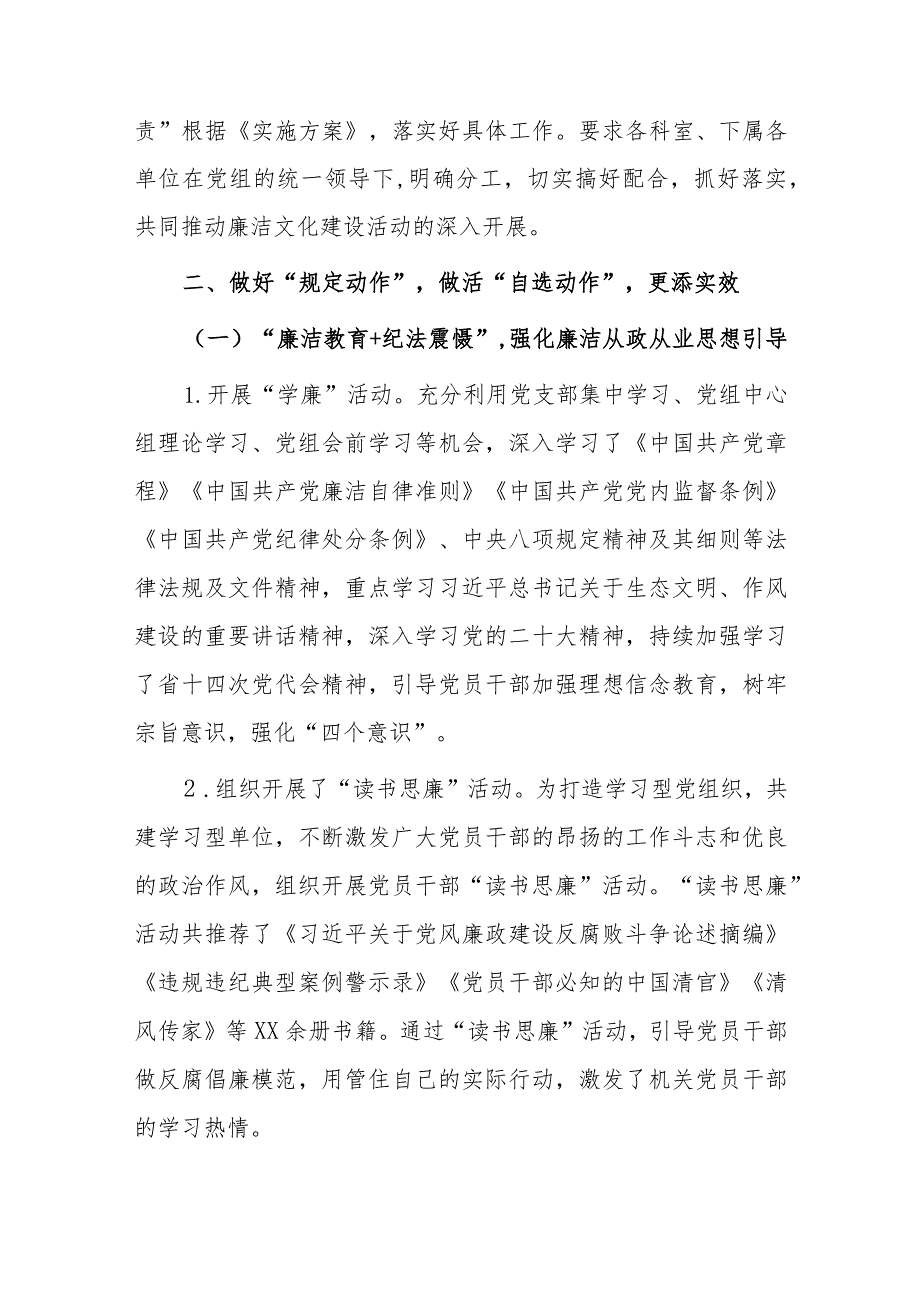 责”根据《实施方案》，落实好具体工作。要求各科室、下属各单位在党组的统一领导下,明确分工，切实搞好配合，抓好落实，共同推动廉洁文化建设活动的深入开展。

二、做好“规定动作”，做活“自选动作”，更添实效

（一）“廉洁教育+纪法震慑”,强化廉洁从政从业思想引导

1.开展“学廉”活动。充分利用党支部集中学习、党组中心组理论学习、党组会前学习等机会，深入学习了《中国共产党章程》《中国共产党廉洁自律准则》《中国共产党党内监督条例》《中国共产党纪律处分条例》、中央八项规定精神及其细则等法律法规及文件精神，重点学习习近平总书记关于生态文明、作风建设的重要讲话精神，深入学习党的二十大精神，持续加强学习了省十四次党代会精神，引导党员干部加强理想信念教育，树牢宗旨意识，强化“四个意识”。

2.组织开展了“读书思廉”活动。为打造学习型党组织，共建学习型单位，不断激发广大党员干部的昂扬的工作斗志和优良的政治作风，组织开展党员干部“读书思廉”活动。“读书思廉”活动共推荐了《习近平关于党风廉政建设反腐败斗争论述摘编》《违规违纪典型案例警示录》《党员干部必知的中国清官》《清风传家》等XX余册书籍。通过“读书思廉”活动，引导党员干部做反腐倡廉模范，用管住自己的实际行动，激发了机关党员干部的学习热情。